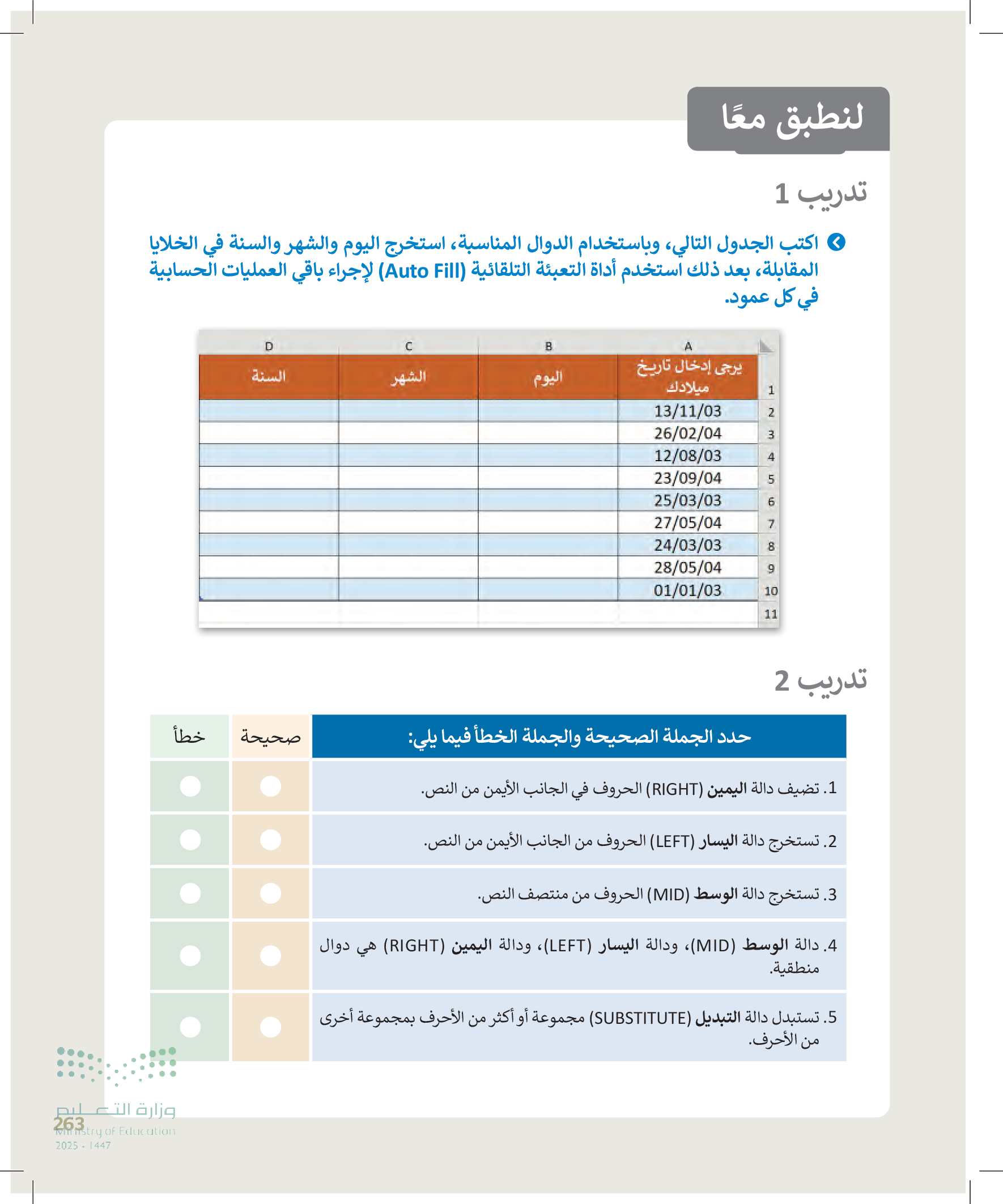 لنطبق معًا

تدريب 1

اكتب الجدول التالي، وباستخدام الدوال المناسبة، استخرج اليوم والشهر والسنة في الخلايا المقابلة، بعد ذلك استخدم أداة التعبئة التلقائية (Auto Fill) لإجراء باقي العمليات الحسابية في كل عمود.

| | A | B | C | D |
|---|---|---|---|---|
| 1 | يرجى إدخال تاريخ ميلادك | اليوم | الشهر | السنة |
| 2 | 13/11/03 | | | |
| 3 | 26/02/04 | | | |
| 4 | 12/08/03 | | | |
| 5 | 23/09/04 | | | |
| 6 | 25/03/03 | | | |
| 7 | 27/05/04 | | | |
| 8 | 24/03/03 | | | |
| 9 | 28/05/04 | | | |
| 10 | 01/01/03 | | | |
| 11 | | | | |

تدريب 2

| حدد الجملة الصحيحة والجملة الخطأ فيما يلي: | صحيحة | خطأ |
|---|---|---|
| 1. تضيف دالة اليمين (RIGHT) الحروف في الجانب الأيمن من النص. | | |
| 2. تستخرج دالة اليسار (LEFT) الحروف من الجانب الأيمن من النص. | | |
| 3. تستخرج دالة الوسط (MID) الحروف من منتصف النص. | | |
| 4. دالة الوسط (MID)، ودالة اليسار (LEFT)، ودالة اليمين (RIGHT) هي دوال منطقية. | | |
| 5. تستبدل دالة التبديل (SUBSTITUTE) مجموعة أو أكثر من الأحرف بمجموعة أخرى من الأحرف. | | |

وزارة التعليم
Ministry of Education
2025 - 1447
263